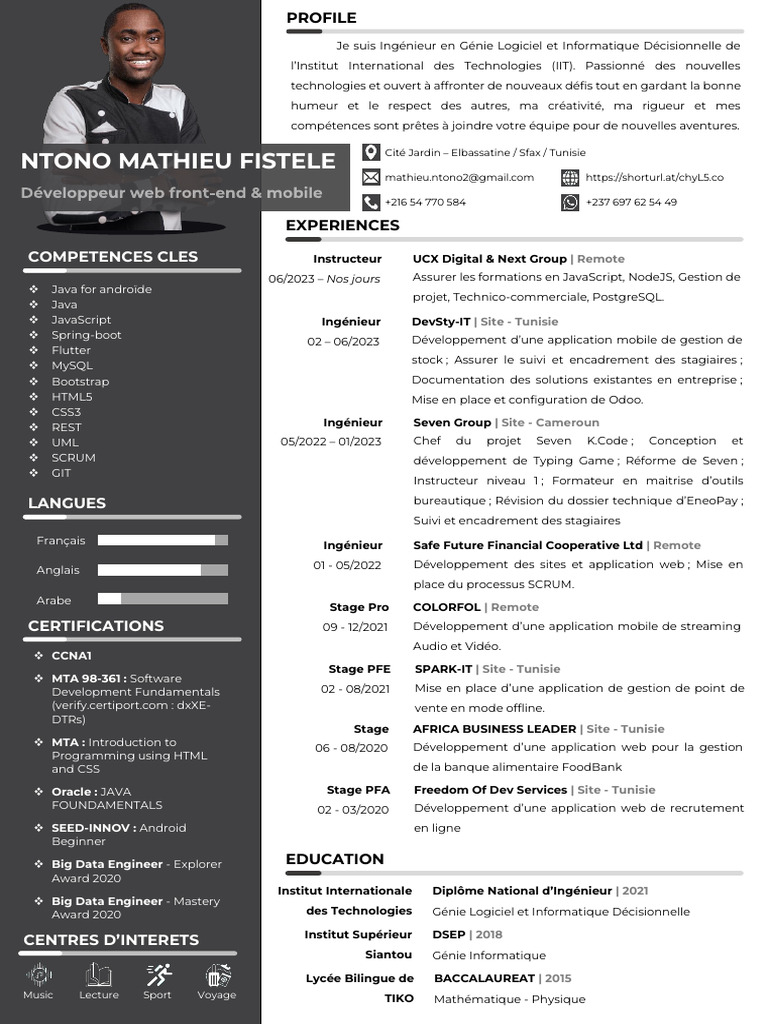 NTONO MATHIEU FISTELE
Développeur web front-end & mobile

COMPETENCES CLES
❖ Java for androide
❖ Java
❖ JavaScript
❖ Spring-boot
❖ Flutter
❖ MySQL
❖ Bootstrap
❖ HTML5
❖ CSS3
❖ REST
❖ UML
❖ SCRUM
❖ GIT

LANGUES
Français
Anglais
Arabe

CERTIFICATIONS
❖ CCNA1
❖ MTA 98-361 : Software Development Fundamentals (verify.certiport.com : dxXE-DTRs)
❖ MTA : Introduction to Programming using HTML and CSS
❖ Oracle : JAVA FOUNDAMENTALS
❖ SEED-INNOV : Android Beginner
❖ Big Data Engineer - Explorer Award 2020
❖ Big Data Engineer - Mastery Award 2020

CENTRES D'INTERETS
Music Lecture Sport Voyage

PROFILE
Je suis Ingénieur en Génie Logiciel et Informatique Décisionnelle de l'Institut International des Technologies (IIT). Passionné des nouvelles technologies et ouvert à affronter de nouveaux défis tout en gardant la bonne humeur et le respect des autres, ma créativité, ma rigueur et mes compétences sont prêtes à joindre votre équipe pour de nouvelles aventures.

Cité Jardin – Elbassatine / Sfax / Tunisie
mathieu.ntono2@gmail.com
https://shorturl.at/chyL5.co
+216 54 770 584
+237 697 62 54 49

EXPERIENCES
Instructeur
06/2023 – Nos jours
UCX Digital & Next Group | Remote
Assurer les formations en JavaScript, NodeJS, Gestion de projet, Technico-commerciale, PostgreSQL.

Ingénieur
02 – 06/2023
DevSty-IT | Site - Tunisie
Développement d'une application mobile de gestion de stock ; Assurer le suivi et encadrement des stagiaires ; Documentation des solutions existantes en entreprise ; Mise en place et configuration de Odoo.

Ingénieur
05/2022 – 01/2023
Seven Group | Site - Cameroun
Chef du projet Seven K.Code ; Conception et développement de Typing Game ; Réforme de Seven ; Instructeur niveau 1 ; Formateur en maitrise d'outils bureautique ; Révision du dossier technique d'EneoPay ; Suivi et encadrement des stagiaires

Ingénieur
01 - 05/2022
Safe Future Financial Cooperative Ltd | Remote
Développement des sites et application web ; Mise en place du processus SCRUM.

Stage Pro
09 - 12/2021
COLORFOL | Remote
Développement d'une application mobile de streaming Audio et Vidéo.

Stage PFE
02 - 08/2021
SPARK-IT | Site - Tunisie
Mise en place d'une application de gestion de point de vente en mode offline.

Stage
06 - 08/2020
AFRICA BUSINESS LEADER | Site - Tunisie
Développement d'une application web pour la gestion de la banque alimentaire FoodBank

Stage PFA
02 - 03/2020
Freedom Of Dev Services | Site - Tunisie
Développement d'une application web de recrutement en ligne

EDUCATION
Institut Internationale des Technologies
Diplôme National d'Ingénieur | 2021
Génie Logiciel et Informatique Décisionnelle

Institut Supérieur Siantou
DSEP | 2018
Génie Informatique

Lycée Bilingue de TIKO
BACCALAUREAT | 2015
Mathématique - Physique